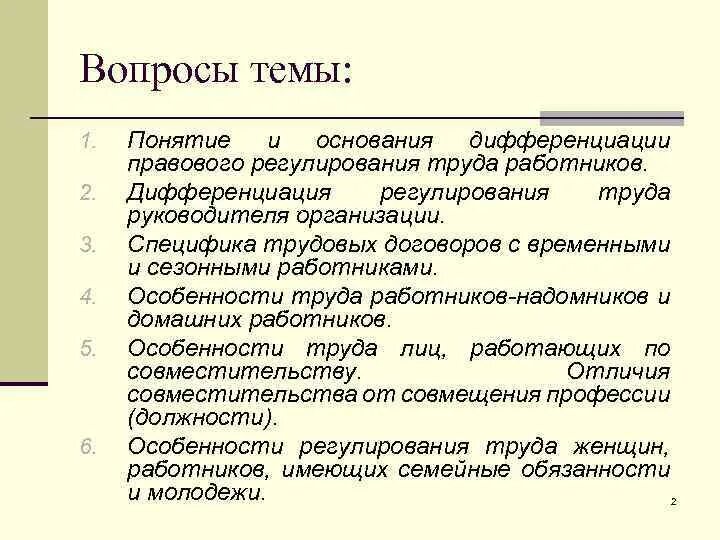 Вопросы темы:

1. Понятие и основания дифференциации правового регулирования труда работников.
2. Дифференциация регулирования труда руководителя организации.
3. Специфика трудовых договоров с временными и сезонными работниками.
4. Особенности труда работников-надомников и домашних работников.
5. Особенности труда лиц, работающих по совместительству. Отличия совместительства от совмещения профессии (должности).
6. Особенности регулирования труда женщин, работников, имеющих семейные обязанности и молодежи.

2